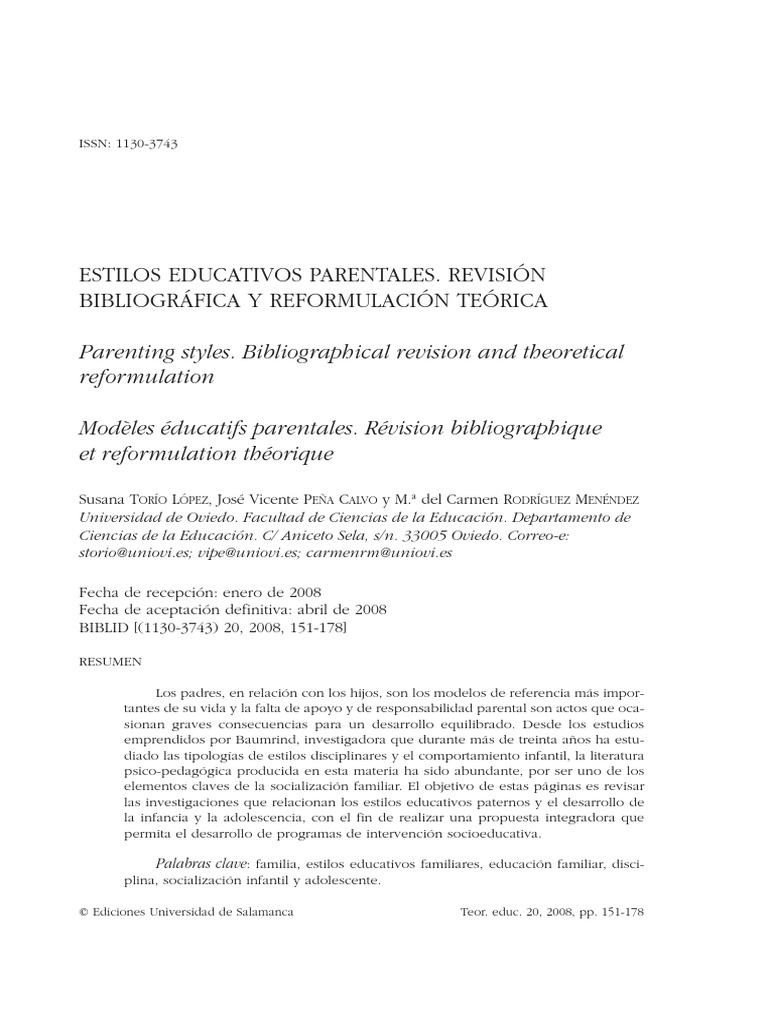 ISSN: 1130-3743

ESTILOS EDUCATIVOS PARENTALES. REVISIÓN BIBLIOGRÁFICA Y REFORMULACIÓN TEÓRICA

Parenting styles. Bibliographical revision and theoretical reformulation

Modèles éducatifs parentales. Révision bibliographique et reformulation théorique

Susana TORÍO LÓPEZ, José Vicente PEÑA CALVO y M.ª del Carmen RODRÍGUEZ MENÉNDEZ
Universidad de Oviedo. Facultad de Ciencias de la Educación. Departamento de Ciencias de la Educación. C/ Aniceto Sela, s/n. 33005 Oviedo. Correo-e: storio@uniovi.es; vipe@uniovi.es; carmenrm@uniovi.es

Fecha de recepción: enero de 2008
Fecha de aceptación definitiva: abril de 2008
BIBLID [(1130-3743) 20, 2008, 151-178]

RESUMEN

Los padres, en relación con los hijos, son los modelos de referencia más importantes de su vida y la falta de apoyo y de responsabilidad parental son actos que ocasionan graves consecuencias para un desarrollo equilibrado. Desde los estudios emprendidos por Baumrind, investigadora que durante más de treinta años ha estudiado las tipologías de estilos disciplinares y el comportamiento infantil, la literatura psico-pedagógica producida en esta materia ha sido abundante, por ser uno de los elementos claves de la socialización familiar. El objetivo de estas páginas es revisar las investigaciones que relacionan los estilos educativos paternos y el desarrollo de la infancia y la adolescencia, con el fin de realizar una propuesta integradora que permita el desarrollo de programas de intervención socioeducativa.

Palabras clave: familia, estilos educativos familiares, educación familiar, disciplina, socialización infantil y adolescente.

© Ediciones Universidad de Salamanca

Teor. educ. 20, 2008, pp. 151-178